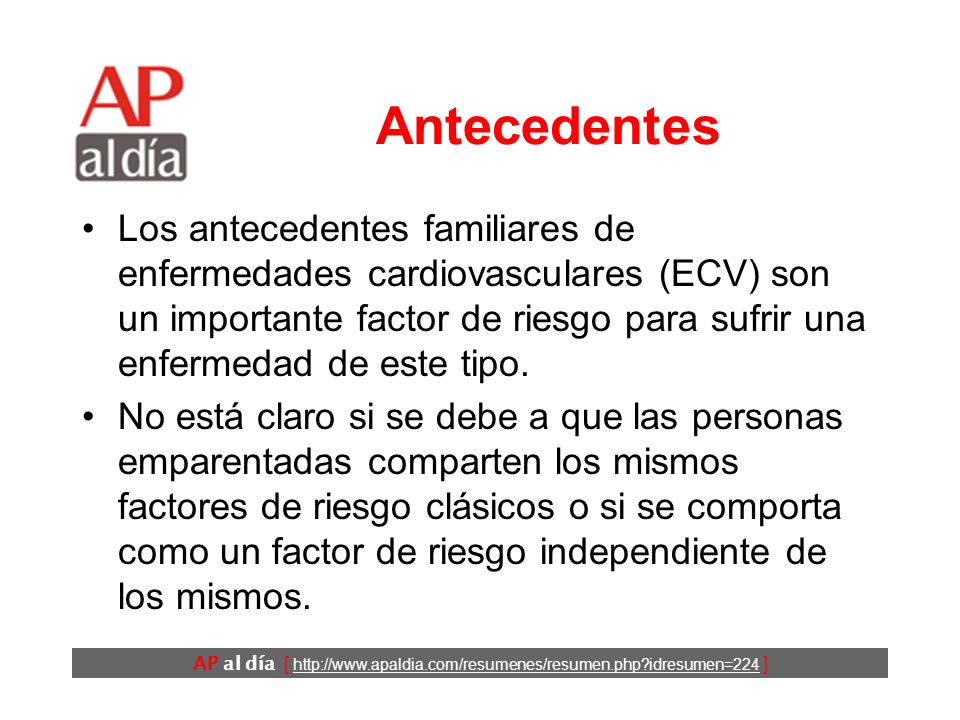 AP
al día

Antecedentes

• Los antecedentes familiares de enfermedades cardiovasculares (ECV) son un importante factor de riesgo para sufrir una enfermedad de este tipo.

• No está claro si se debe a que las personas emparentadas comparten los mismos factores de riesgo clásicos o si se comporta como un factor de riesgo independiente de los mismos.

AP al día [ http://www.apaldia.com/resumenes/resumen.php?idresumen=224 ]